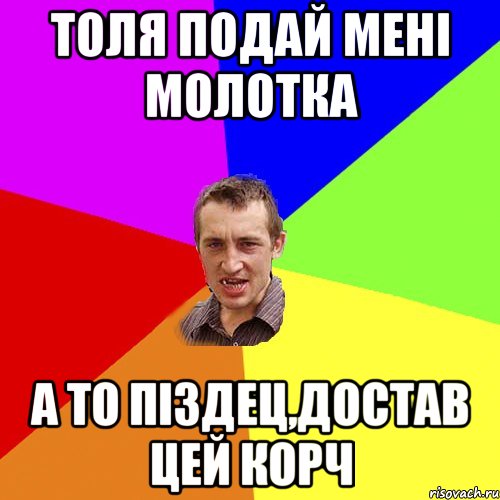 ТОЛЯ ПОДАЙ МЕНІ МОЛОТКА

А ТО ПІЗДЕЦ,ДОСТАВ ЦЕЙ КОРЧ

risovach.ru